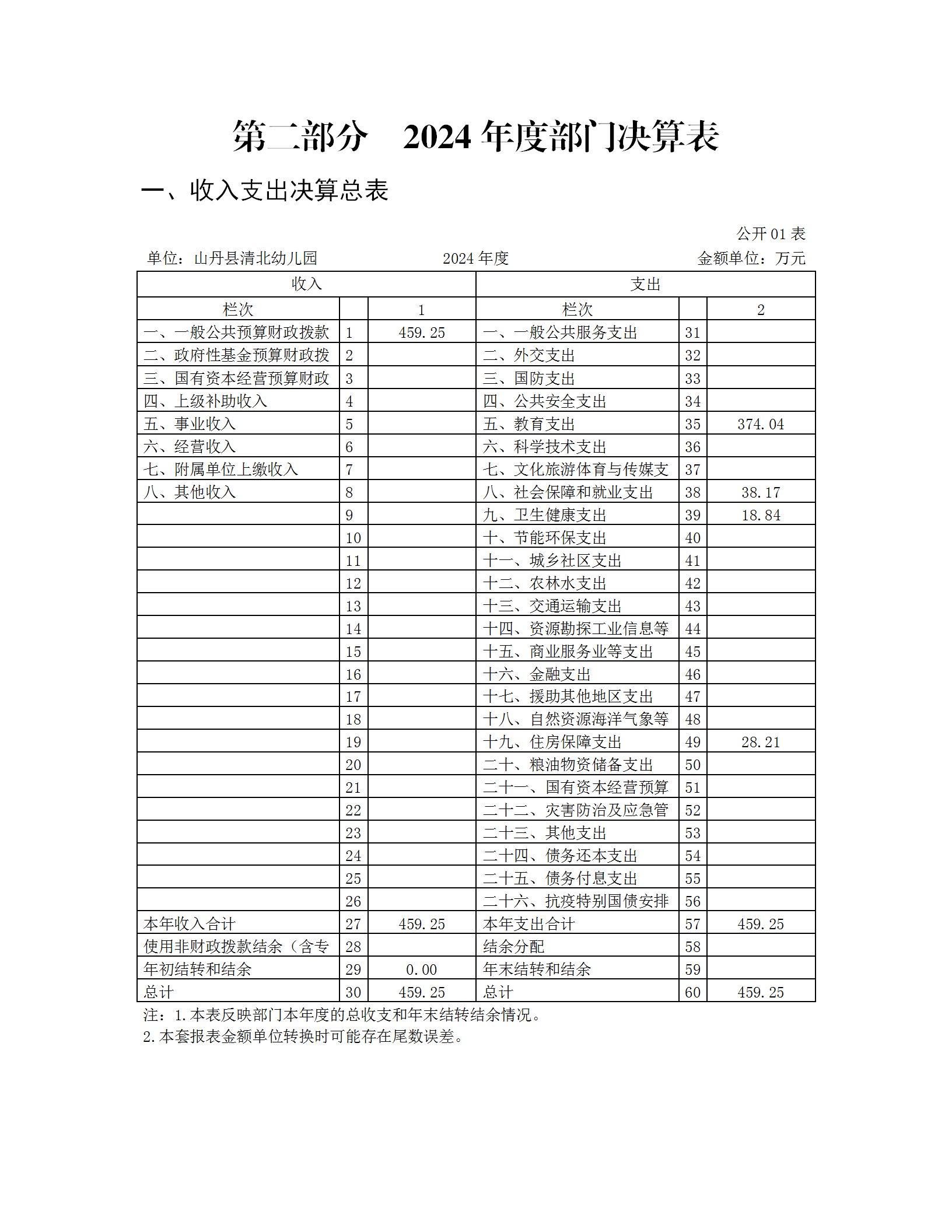 第二部分　2024 年度部门决算表

一、收入支出决算总表

公开 01 表

单位：山丹县清北幼儿园　　2024 年度　　金额单位：万元

| 收入 | | | 支出 | | |
|---|---|---|---|---|---|
| 栏次 | | 1 | 栏次 | | 2 |
| 一、一般公共预算财政拨款 | 1 | 459.25 | 一、一般公共服务支出 | 31 | |
| 二、政府性基金预算财政拨 | 2 | | 二、外交支出 | 32 | |
| 三、国有资本经营预算财政 | 3 | | 三、国防支出 | 33 | |
| 四、上级补助收入 | 4 | | 四、公共安全支出 | 34 | |
| 五、事业收入 | 5 | | 五、教育支出 | 35 | 374.04 |
| 六、经营收入 | 6 | | 六、科学技术支出 | 36 | |
| 七、附属单位上缴收入 | 7 | | 七、文化旅游体育与传媒支 | 37 | |
| 八、其他收入 | 8 | | 八、社会保障和就业支出 | 38 | 38.17 |
| | 9 | | 九、卫生健康支出 | 39 | 18.84 |
| | 10 | | 十、节能环保支出 | 40 | |
| | 11 | | 十一、城乡社区支出 | 41 | |
| | 12 | | 十二、农林水支出 | 42 | |
| | 13 | | 十三、交通运输支出 | 43 | |
| | 14 | | 十四、资源勘探工业信息等 | 44 | |
| | 15 | | 十五、商业服务业等支出 | 45 | |
| | 16 | | 十六、金融支出 | 46 | |
| | 17 | | 十七、援助其他地区支出 | 47 | |
| | 18 | | 十八、自然资源海洋气象等 | 48 | |
| | 19 | | 十九、住房保障支出 | 49 | 28.21 |
| | 20 | | 二十、粮油物资储备支出 | 50 | |
| | 21 | | 二十一、国有资本经营预算 | 51 | |
| | 22 | | 二十二、灾害防治及应急管 | 52 | |
| | 23 | | 二十三、其他支出 | 53 | |
| | 24 | | 二十四、债务还本支出 | 54 | |
| | 25 | | 二十五、债务付息支出 | 55 | |
| | 26 | | 二十六、抗疫特别国债安排 | 56 | |
| 本年收入合计 | 27 | 459.25 | 本年支出合计 | 57 | 459.25 |
| 使用非财政拨款结余（含专 | 28 | | 结余分配 | 58 | |
| 年初结转和结余 | 29 | 0.00 | 年末结转和结余 | 59 | |
| 总计 | 30 | 459.25 | 总计 | 60 | 459.25 |

注：1.本表反映部门本年度的总收支和年末结转结余情况。
2.本套报表金额单位转换时可能存在尾数误差。